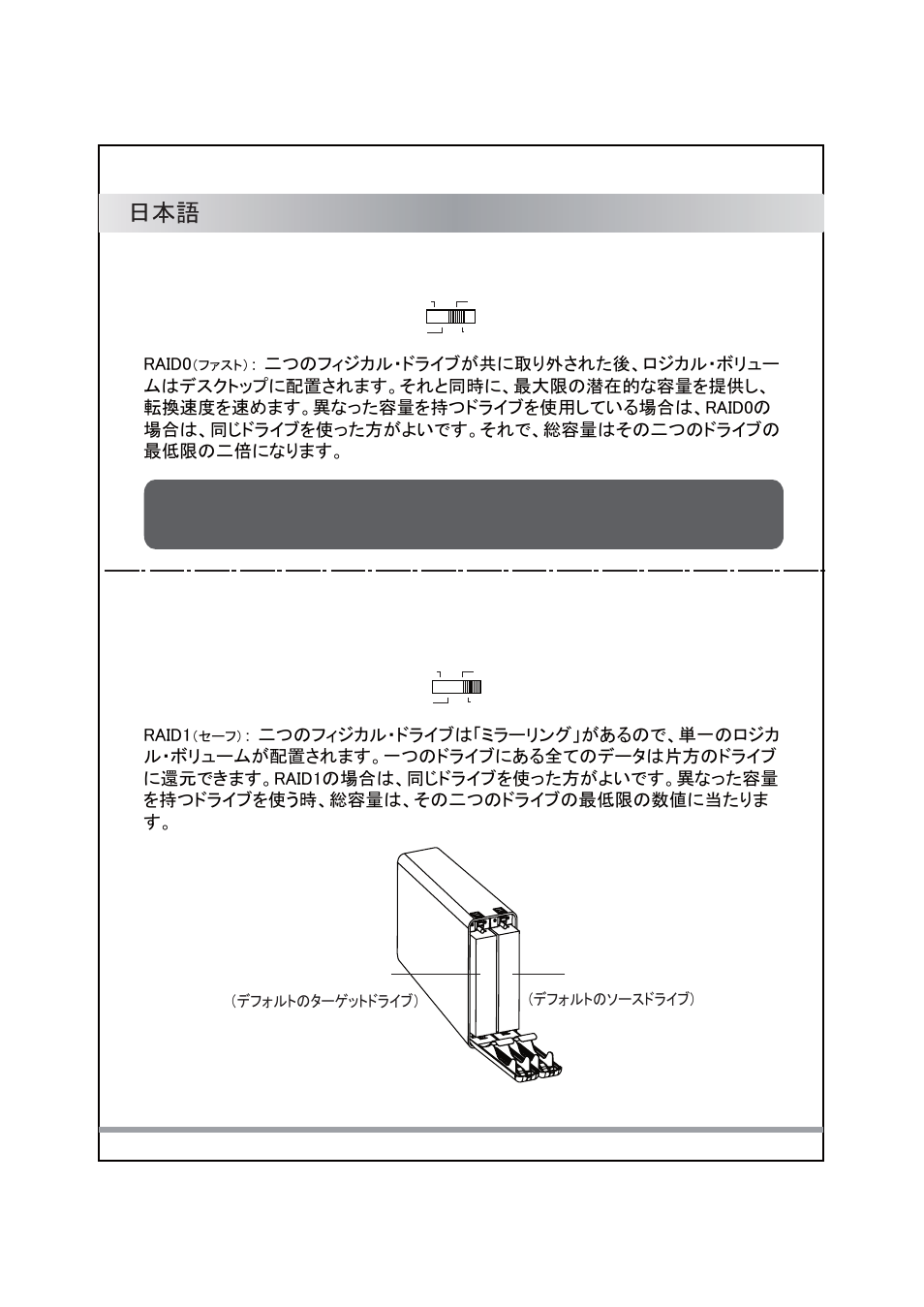 日本語

RAID0(ファスト): 二つのフィジカル・ドライブが共に取り外された後、ロジカル・ボリュームはデスクトップに配置されます。それと同時に、最大限の潜在的な容量を提供し、転換速度を速めます。異なった容量を持つドライブを使用している場合は、RAID0の場合は、同じドライブを使った方がよいです。それで、総容量はその二つのドライブの最低限の二倍になります。

RAID1(セーフ): 二つのフィジカル・ドライブは「ミラーリング」があるので、単一のロジカル・ボリュームが配置されます。一つのドライブにある全てのデータは片方のドライブに還元できます。RAID1の場合は、同じドライブを使った方がよいです。異なった容量を持つドライブを使う時、総容量は、その二つのドライブの最低限の数値に当たります。

(デフォルトのターゲットドライブ)

(デフォルトのソースドライブ)